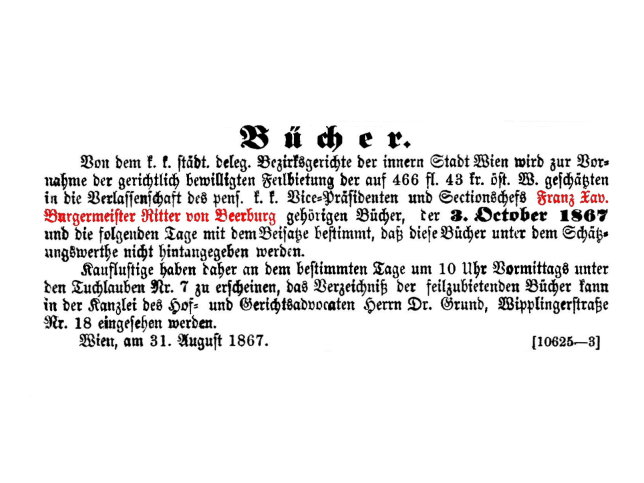 Bücher.

Von dem k. k. städt. deleg. Bezirksgerichte der innern Stadt Wien wird zur Vornahme der gerichtlich bewilligten Feilbietung der auf 466 fl. 43 kr. öst. W. geschätzten in die Verlassenschaft des pens. k. k. Vice-Präsidenten und Sectionschefs Franz Xav. Burgermeister Ritter von Beerburg gehörigen Bücher, der 3. October 1867 und die folgenden Tage mit dem Beisatze bestimmt, daß diese Bücher unter dem Schätzungswerthe nicht hintangegeben werden.

Kauflustige haben daher an dem bestimmten Tage um 10 Uhr Vormittags unter den Tuchlauben Nr. 7 zu erscheinen, das Verzeichniß der feilzubietenden Bücher kann in der Kanzlei des Hof- und Gerichtsadvocaten Herrn Dr. Grund, Wipplingerstraße Nr. 18 eingesehen werden.

Wien, am 31. August 1867. [10625—3]